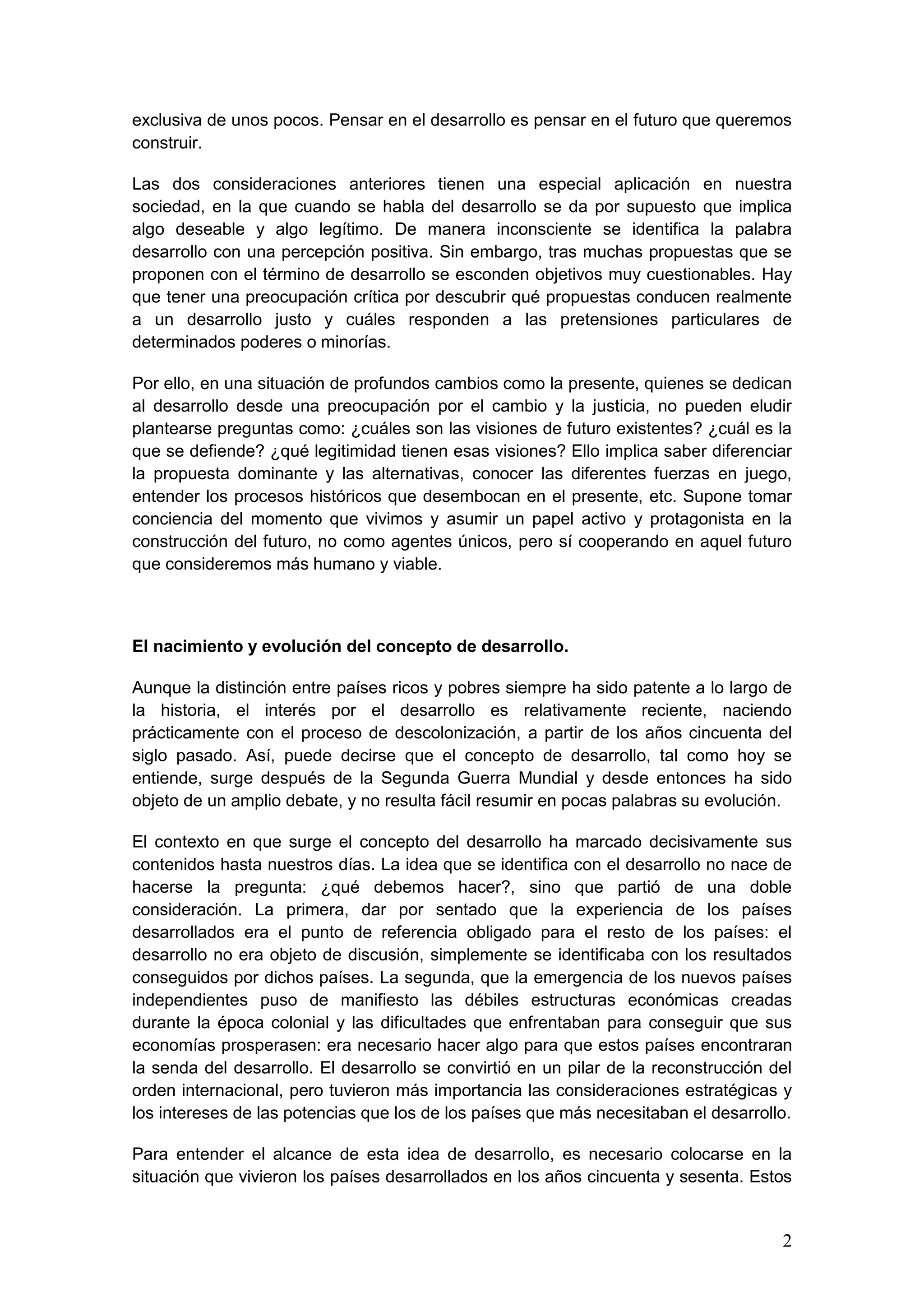 exclusiva de unos pocos. Pensar en el desarrollo es pensar en el futuro que queremos construir.

Las dos consideraciones anteriores tienen una especial aplicación en nuestra sociedad, en la que cuando se habla del desarrollo se da por supuesto que implica algo deseable y algo legítimo. De manera inconsciente se identifica la palabra desarrollo con una percepción positiva. Sin embargo, tras muchas propuestas que se proponen con el término de desarrollo se esconden objetivos muy cuestionables. Hay que tener una preocupación crítica por descubrir qué propuestas conducen realmente a un desarrollo justo y cuáles responden a las pretensiones particulares de determinados poderes o minorías.

Por ello, en una situación de profundos cambios como la presente, quienes se dedican al desarrollo desde una preocupación por el cambio y la justicia, no pueden eludir plantearse preguntas como: ¿cuáles son las visiones de futuro existentes? ¿cuál es la que se defiende? ¿qué legitimidad tienen esas visiones? Ello implica saber diferenciar la propuesta dominante y las alternativas, conocer las diferentes fuerzas en juego, entender los procesos históricos que desembocan en el presente, etc. Supone tomar conciencia del momento que vivimos y asumir un papel activo y protagonista en la construcción del futuro, no como agentes únicos, pero sí cooperando en aquel futuro que consideremos más humano y viable.

El nacimiento y evolución del concepto de desarrollo.

Aunque la distinción entre países ricos y pobres siempre ha sido patente a lo largo de la historia, el interés por el desarrollo es relativamente reciente, naciendo prácticamente con el proceso de descolonización, a partir de los años cincuenta del siglo pasado. Así, puede decirse que el concepto de desarrollo, tal como hoy se entiende, surge después de la Segunda Guerra Mundial y desde entonces ha sido objeto de un amplio debate, y no resulta fácil resumir en pocas palabras su evolución.

El contexto en que surge el concepto del desarrollo ha marcado decisivamente sus contenidos hasta nuestros días. La idea que se identifica con el desarrollo no nace de hacerse la pregunta: ¿qué debemos hacer?, sino que partió de una doble consideración. La primera, dar por sentado que la experiencia de los países desarrollados era el punto de referencia obligado para el resto de los países: el desarrollo no era objeto de discusión, simplemente se identificaba con los resultados conseguidos por dichos países. La segunda, que la emergencia de los nuevos países independientes puso de manifiesto las débiles estructuras económicas creadas durante la época colonial y las dificultades que enfrentaban para conseguir que sus economías prosperasen: era necesario hacer algo para que estos países encontraran la senda del desarrollo. El desarrollo se convirtió en un pilar de la reconstrucción del orden internacional, pero tuvieron más importancia las consideraciones estratégicas y los intereses de las potencias que los de los países que más necesitaban el desarrollo.

Para entender el alcance de esta idea de desarrollo, es necesario colocarse en la situación que vivieron los países desarrollados en los años cincuenta y sesenta. Estos

2